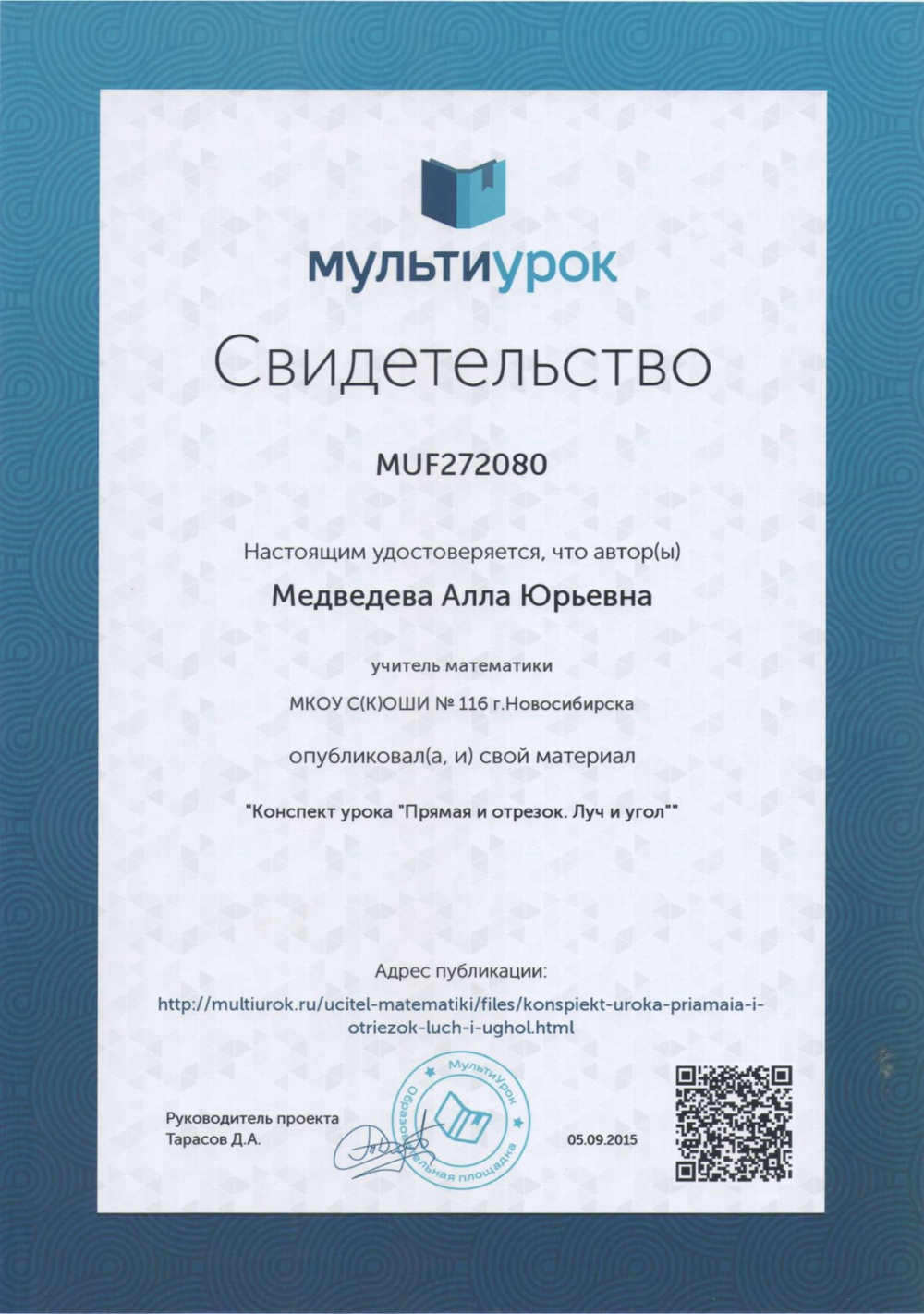 мультиурок

Свидетельство

MUF272080

Настоящим удостоверяется, что автор(ы)

Медведева Алла Юрьевна

учитель математики

МКОУ С(К)ОШИ № 116 г.Новосибирска

опубликовал(а, и) свой материал

"Конспект урока "Прямая и отрезок. Луч и угол""

Адрес публикации:
http://multiurok.ru/ucitel-matematiki/files/konspiekt-uroka-priamaia-i-otriezok-luch-i-ughol.html

Руководитель проекта
Тарасов Д.А.

МультиУрок
Образовательная площадка

05.09.2015